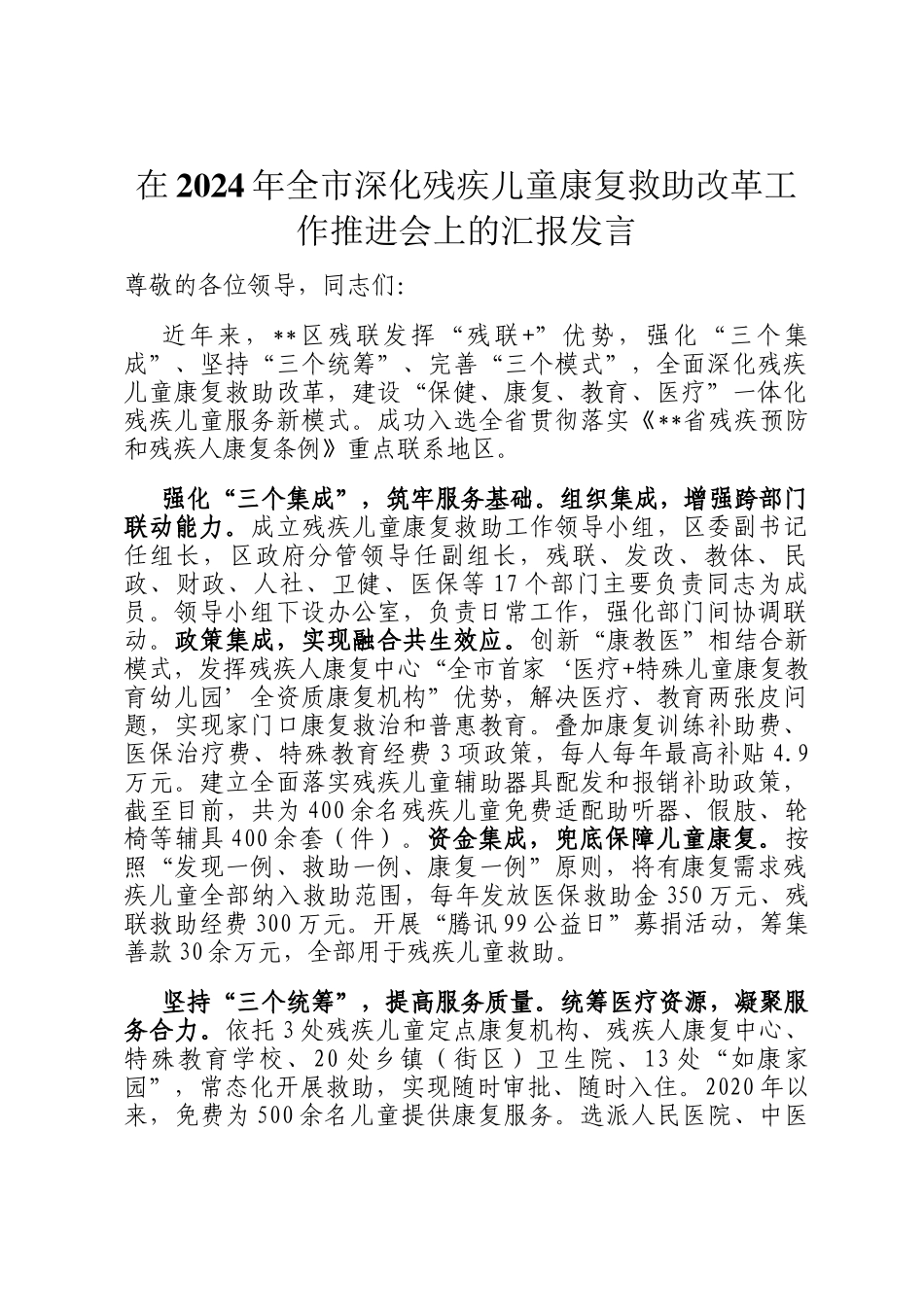 在2024年全市深化残疾儿童康复救助改革工作推进会上的汇报发言

尊敬的各位领导，同志们：

近年来，**区残联发挥“残联+”优势，强化“三个集成”、坚持“三个统筹”、完善“三个模式”，全面深化残疾儿童康复救助改革，建设“保健、康复、教育、医疗”一体化残疾儿童服务新模式。成功入选全省贯彻落实《**省残疾预防和残疾人康复条例》重点联系地区。

强化“三个集成”，筑牢服务基础。组织集成，增强跨部门联动能力。成立残疾儿童康复救助工作领导小组，区委副书记任组长，区政府分管领导任副组长，残联、发改、教体、民政、财政、人社、卫健、医保等17个部门主要负责同志为成员。领导小组下设办公室，负责日常工作，强化部门间协调联动。政策集成，实现融合共生效应。创新“康教医”相结合新模式，发挥残疾人康复中心“全市首家‘医疗+特殊儿童康复教育幼儿园’全资质康复机构”优势，解决医疗、教育两张皮问题，实现家门口康复救治和普惠教育。叠加康复训练补助费、医保治疗费、特殊教育经费3项政策，每人每年最高补贴4.9万元。建立全面落实残疾儿童辅助器具配发和报销补助政策，截至目前，共为400余名残疾儿童免费适配助听器、假肢、轮椅等辅具400余套（件）。资金集成，兜底保障儿童康复。按照“发现一例、救助一例、康复一例”原则，将有康复需求残疾儿童全部纳入救助范围，每年发放医保救助金350万元、残联救助经费300万元。开展“腾讯99公益日”募捐活动，筹集善款30余万元，全部用于残疾儿童救助。

坚持“三个统筹”，提高服务质量。统筹医疗资源，凝聚服务合力。依托3处残疾儿童定点康复机构、残疾人康复中心、特殊教育学校、20处乡镇（街区）卫生院、13处“如康家园”，常态化开展救助，实现随时审批、随时入住。2020年以来，免费为500余名儿童提供康复服务。选派人民医院、中医